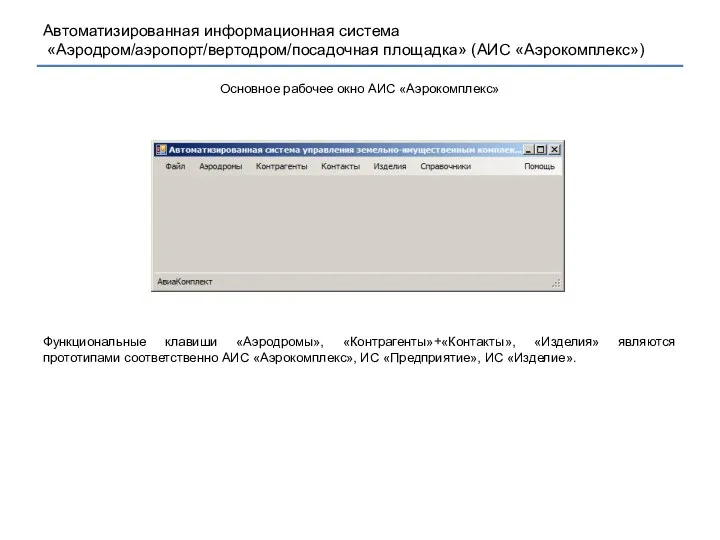 Автоматизированная информационная система «Аэродром/аэропорт/вертодром/посадочная площадка» (АИС «Аэрокомплекс»)

Основное рабочее окно АИС «Аэрокомплекс»

Автоматизированная система управления земельно-имущественным комплек...

Файл Аэродромы Контрагенты Контакты Изделия Справочники Помощь

АвиаКомплект

Функциональные клавиши «Аэродромы», «Контрагенты»+«Контакты», «Изделия» являются прототипами соответственно АИС «Аэрокомплекс», ИС «Предприятие», ИС «Изделие».